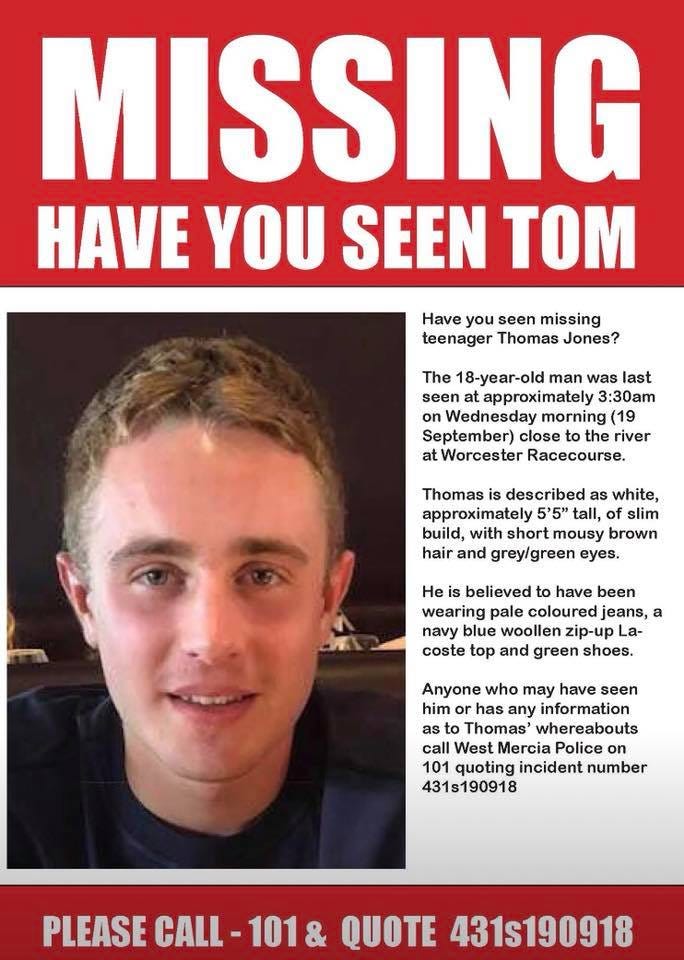 MISSING
HAVE YOU SEEN TOM

Have you seen missing teenager Thomas Jones?

The 18-year-old man was last seen at approximately 3:30am on Wednesday morning (19 September) close to the river at Worcester Racecourse.

Thomas is described as white, approximately 5'5" tall, of slim build, with short mousy brown hair and grey/green eyes.

He is believed to have been wearing pale coloured jeans, a navy blue woollen zip-up Lacoste top and green shoes.

Anyone who may have seen him or has any information as to Thomas' whereabouts call West Mercia Police on 101 quoting incident number 431s190918

PLEASE CALL - 101 & QUOTE 431s190918